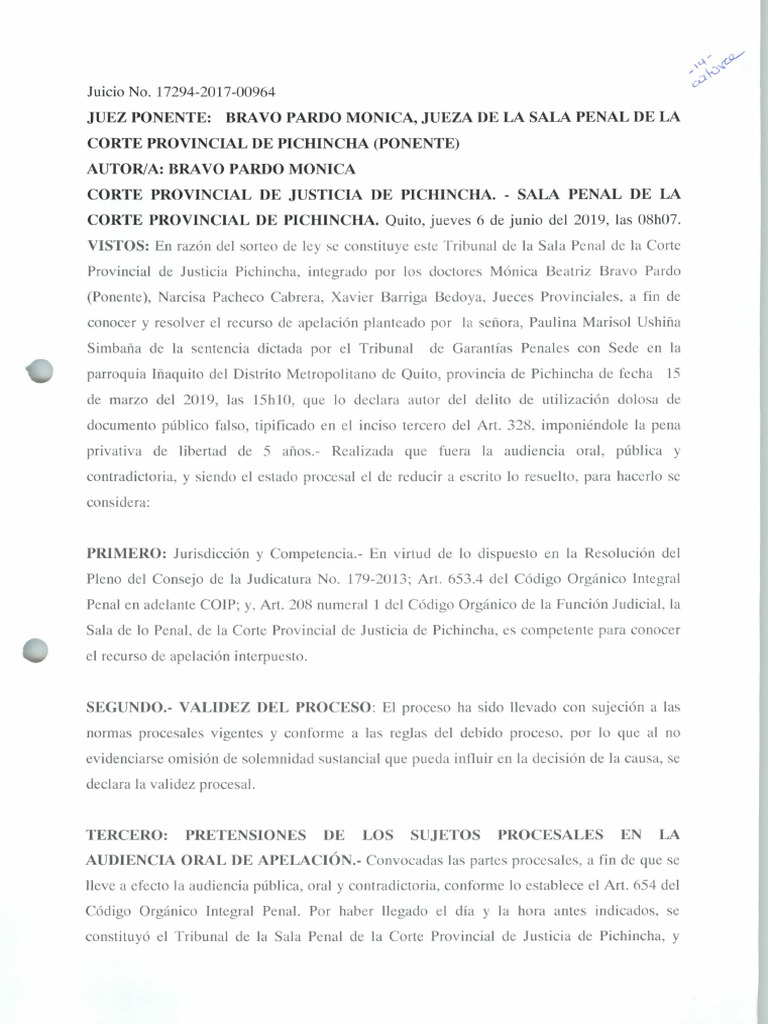 -14-
catorce

Juicio No. 17294-2017-00964

JUEZ PONENTE: BRAVO PARDO MONICA, JUEZA DE LA SALA PENAL DE LA CORTE PROVINCIAL DE PICHINCHA (PONENTE)

AUTOR/A: BRAVO PARDO MONICA

CORTE PROVINCIAL DE JUSTICIA DE PICHINCHA. - SALA PENAL DE LA CORTE PROVINCIAL DE PICHINCHA. Quito, jueves 6 de junio del 2019, las 08h07. VISTOS: En razón del sorteo de ley se constituye este Tribunal de la Sala Penal de la Corte Provincial de Justicia Pichincha, integrado por los doctores Mónica Beatriz Bravo Pardo (Ponente), Narcisa Pacheco Cabrera, Xavier Barriga Bedoya, Jueces Provinciales, a fin de conocer y resolver el recurso de apelación planteado por la señora, Paulina Marisol Ushiña Simbaña de la sentencia dictada por el Tribunal de Garantías Penales con Sede en la parroquia Iñaquito del Distrito Metropolitano de Quito, provincia de Pichincha de fecha 15 de marzo del 2019, las 15h10, que lo declara autor del delito de utilización dolosa de documento público falso, tipificado en el inciso tercero del Art. 328, imponiéndole la pena privativa de libertad de 5 años.- Realizada que fuera la audiencia oral, pública y contradictoria, y siendo el estado procesal el de reducir a escrito lo resuelto, para hacerlo se considera:

PRIMERO: Jurisdicción y Competencia.- En virtud de lo dispuesto en la Resolución del Pleno del Consejo de la Judicatura No. 179-2013; Art. 653.4 del Código Orgánico Integral Penal en adelante COIP; y, Art. 208 numeral 1 del Código Orgánico de la Función Judicial, la Sala de lo Penal, de la Corte Provincial de Justicia de Pichincha, es competente para conocer el recurso de apelación interpuesto.

SEGUNDO.- VALIDEZ DEL PROCESO: El proceso ha sido llevado con sujeción a las normas procesales vigentes y conforme a las reglas del debido proceso, por lo que al no evidenciarse omisión de solemnidad sustancial que pueda influir en la decisión de la causa, se declara la validez procesal.

TERCERO: PRETENSIONES DE LOS SUJETOS PROCESALES EN LA AUDIENCIA ORAL DE APELACIÓN.- Convocadas las partes procesales, a fin de que se lleve a efecto la audiencia pública, oral y contradictoria, conforme lo establece el Art. 654 del Código Orgánico Integral Penal. Por haber llegado el día y la hora antes indicados, se constituyó el Tribunal de la Sala Penal de la Corte Provincial de Justicia de Pichincha, y